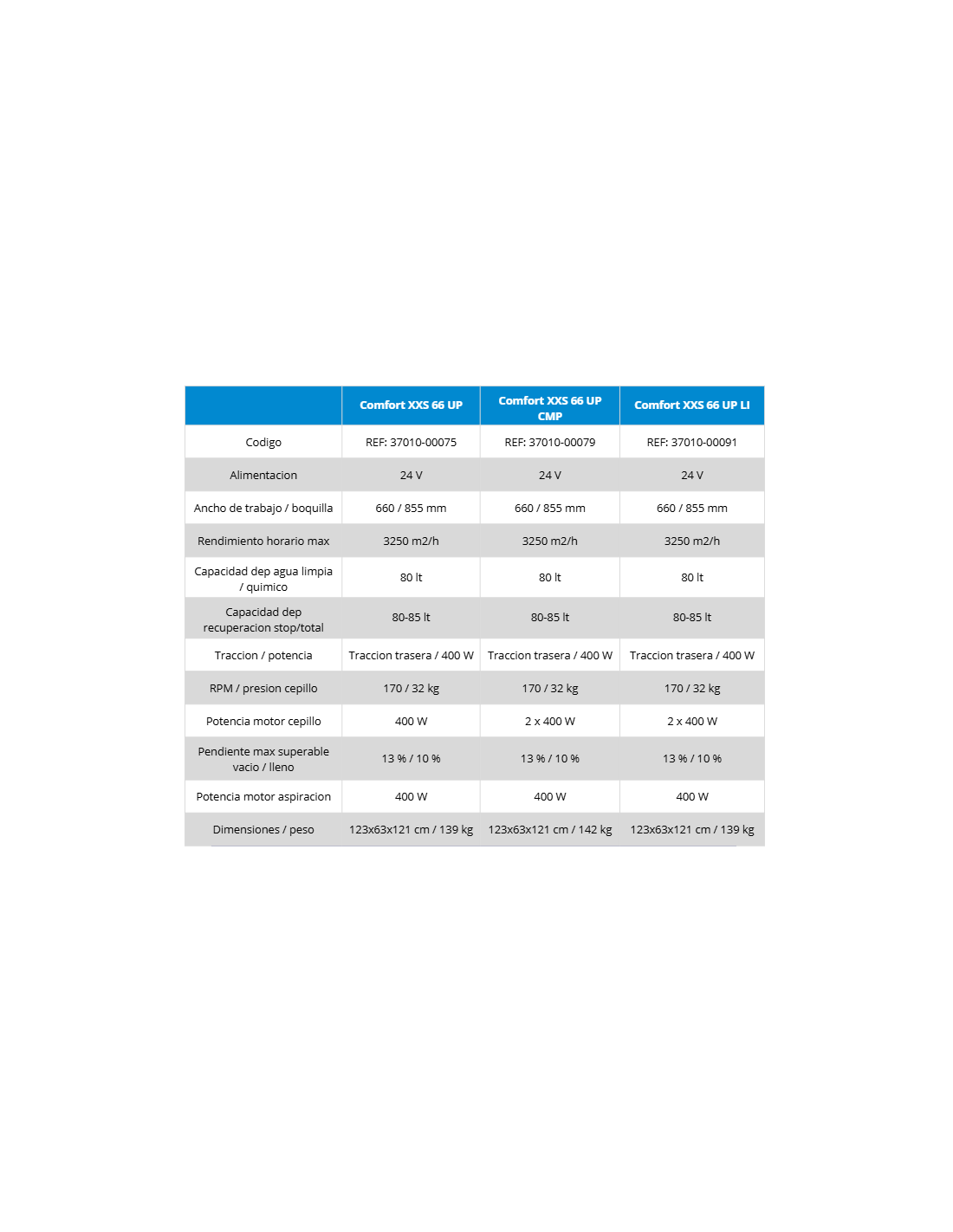 |  | Comfort XXS 66 UP | Comfort XXS 66 UP CMP | Comfort XXS 66 UP LI |
|---|---|---|---|
| Codigo | REF: 37010-00075 | REF: 37010-00079 | REF: 37010-00091 |
| Alimentacion | 24 V | 24 V | 24 V |
| Ancho de trabajo / boquilla | 660 / 855 mm | 660 / 855 mm | 660 / 855 mm |
| Rendimiento horario max | 3250 m2/h | 3250 m2/h | 3250 m2/h |
| Capacidad dep agua limpia / quimico | 80 lt | 80 lt | 80 lt |
| Capacidad dep recuperacion stop/total | 80-85 lt | 80-85 lt | 80-85 lt |
| Traccion / potencia | Traccion trasera / 400 W | Traccion trasera / 400 W | Traccion trasera / 400 W |
| RPM / presion cepillo | 170 / 32 kg | 170 / 32 kg | 170 / 32 kg |
| Potencia motor cepillo | 400 W | 2 x 400 W | 2 x 400 W |
| Pendiente max superable vacio / lleno | 13 % / 10 % | 13 % / 10 % | 13 % / 10 % |
| Potencia motor aspiracion | 400 W | 400 W | 400 W |
| Dimensiones / peso | 123x63x121 cm / 139 kg | 123x63x121 cm / 142 kg | 123x63x121 cm / 139 kg |